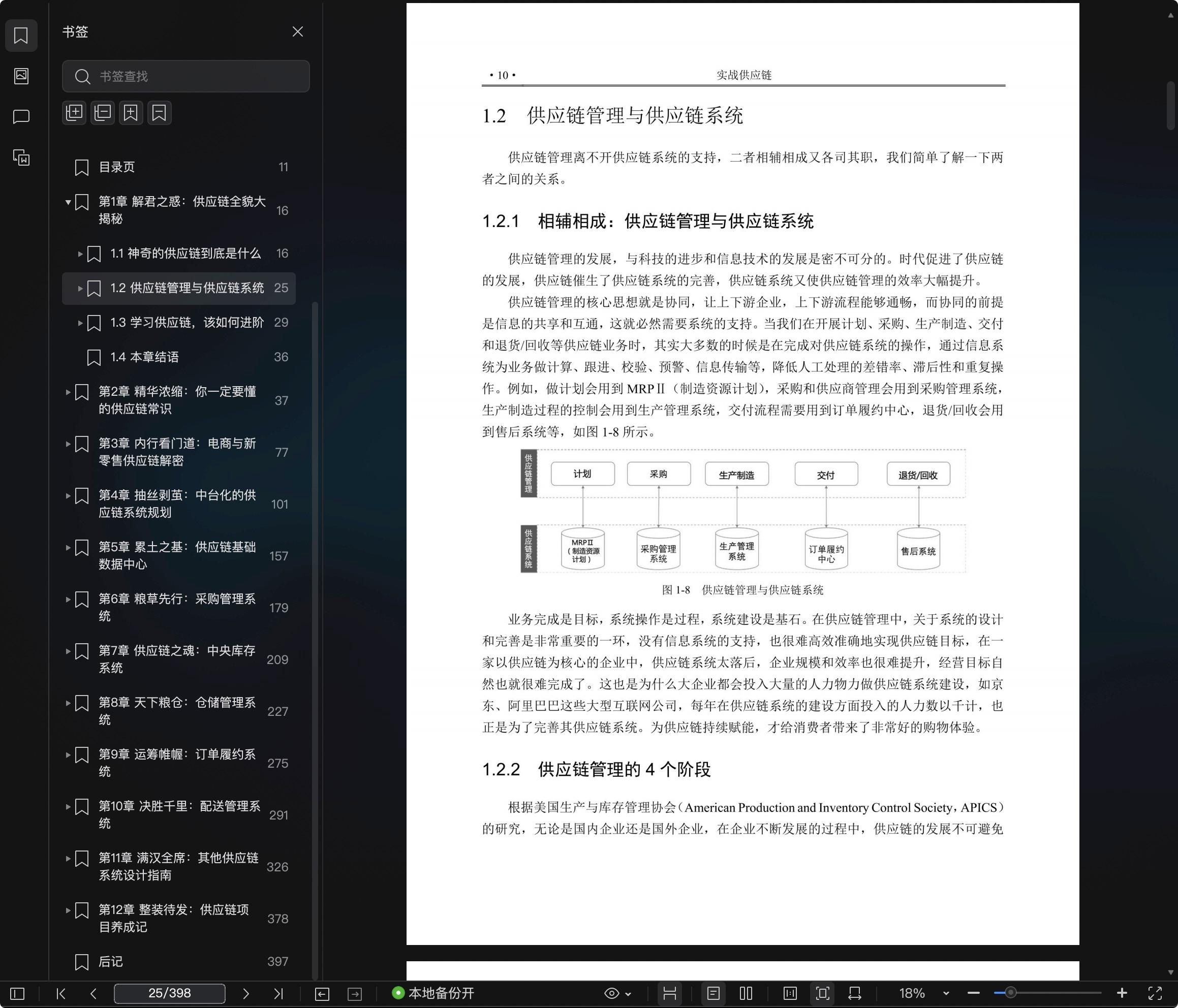 书签

书签查找

目录页 11

第1章 解君之惑：供应链全貌大揭秘 16

1.1 神奇的供应链到底是什么 16

1.2 供应链管理与供应链系统 25

1.3 学习供应链，该如何进阶 29

1.4 本章结语 36

第2章 精华浓缩：你一定要懂的供应链常识 37

第3章 内行看门道：电商与新零售供应链解密 77

第4章 抽丝剥茧：中台化的供应链系统规划 101

第5章 累土之基：供应链基础数据中心 157

第6章 粮草先行：采购管理系统 179

第7章 供应链之魂：中央库存系统 209

第8章 天下粮仓：仓储管理系统 227

第9章 运筹帷幄：订单履约系统 275

第10章 决胜千里：配送管理系统 291

第11章 满汉全席：其他供应链系统设计指南 326

第12章 整装待发：供应链项目养成记 378

后记 397

• 10 • 实战供应链

1.2 供应链管理与供应链系统

供应链管理离不开供应链系统的支持，二者相辅相成又各司其职，我们简单了解一下两者之间的关系。

1.2.1 相辅相成：供应链管理与供应链系统

供应链管理的发展，与科技的进步和信息技术的发展是密不可分的。时代促进了供应链的发展，供应链催生了供应链系统的完善，供应链系统又使供应链管理的效率大幅提升。

供应链管理的核心思想就是协同，让上下游企业，上下游流程能够通畅，而协同的前提是信息的共享和互通，这就必然需要系统的支持。当我们在开展计划、采购、生产制造、交付和退货/回收等供应链业务时，其实大多数的时候是在完成对供应链系统的操作，通过信息系统为业务做计算、跟进、校验、预警、信息传输等，降低人工处理的差错率、滞后性和重复操作。例如，做计划会用到 MRP II（制造资源计划），采购和供应商管理会用到采购管理系统，生产制造过程的控制会用到生产管理系统，交付流程需要用到订单履约中心，退货/回收会用到售后系统等，如图 1-8 所示。

供应链管理

计划 采购 生产制造 交付 退货/回收

供应链系统

MRPII（制造资源计划） 采购管理系统 生产管理系统 订单履约中心 售后系统

图 1-8 供应链管理与供应链系统

业务完成是目标，系统操作是过程，系统建设是基石。在供应链管理中，关于系统的设计和完善是非常重要的一环，没有信息系统的支持，也很难高效准确地实现供应链目标，在一家以供应链为核心的企业中，供应链系统太落后，企业规模和效率也很难提升，经营目标自然也就很难完成了。这也是为什么大企业都会投入大量的人力物力做供应链系统建设，如京东、阿里巴巴这些大型互联网公司，每年在供应链系统的建设方面投入的人力数以千计，也正是为了完善其供应链系统。为供应链持续赋能，才给消费者带来了非常好的购物体验。

1.2.2 供应链管理的 4 个阶段

根据美国生产与库存管理协会（American Production and Inventory Control Society，APICS）的研究，无论是国内企业还是国外企业，在企业不断发展的过程中，供应链的发展不可避免

25/398

本地备份开

18%